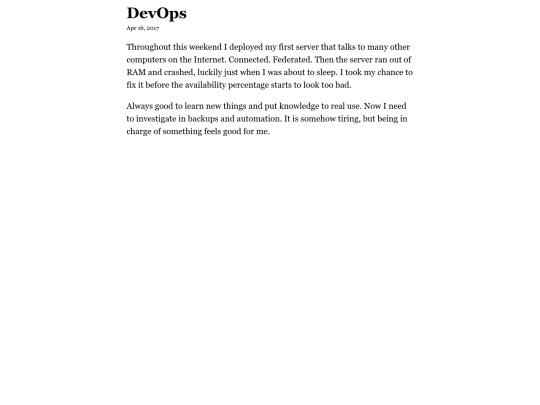 DevOps

Apr 16, 2017

Throughout this weekend I deployed my first server that talks to many other computers on the Internet. Connected. Federated. Then the server ran out of RAM and crashed, luckily just when I was about to sleep. I took my chance to fix it before the availability percentage starts to look too bad.

Always good to learn new things and put knowledge to real use. Now I need to investigate in backups and automation. It is somehow tiring, but being in charge of something feels good for me.